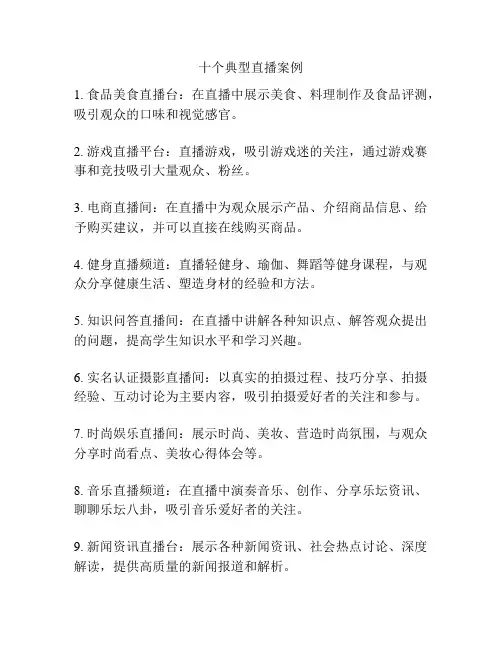 十个典型直播案例

1. 食品美食直播台：在直播中展示美食、料理制作及食品评测，吸引观众的口味和视觉感官。

2. 游戏直播平台：直播游戏，吸引游戏迷的关注，通过游戏赛事和竞技吸引大量观众、粉丝。

3. 电商直播间：在直播中为观众展示产品、介绍商品信息、给予购买建议，并可以直接在线购买商品。

4. 健身直播频道：直播轻健身、瑜伽、舞蹈等健身课程，与观众分享健康生活、塑造身材的经验和方法。

5. 知识问答直播间：在直播中讲解各种知识点、解答观众提出的问题，提高学生知识水平和学习兴趣。

6. 实名认证摄影直播间：以真实的拍摄过程、技巧分享、拍摄经验、互动讨论为主要内容，吸引拍摄爱好者的关注和参与。

7. 时尚娱乐直播间：展示时尚、美妆、营造时尚氛围，与观众分享时尚看点、美妆心得体会等。

8. 音乐直播频道：在直播中演奏音乐、创作、分享乐坛资讯、聊聊乐坛八卦，吸引音乐爱好者的关注。

9. 新闻资讯直播台：展示各种新闻资讯、社会热点讨论、深度解读，提供高质量的新闻报道和解析。